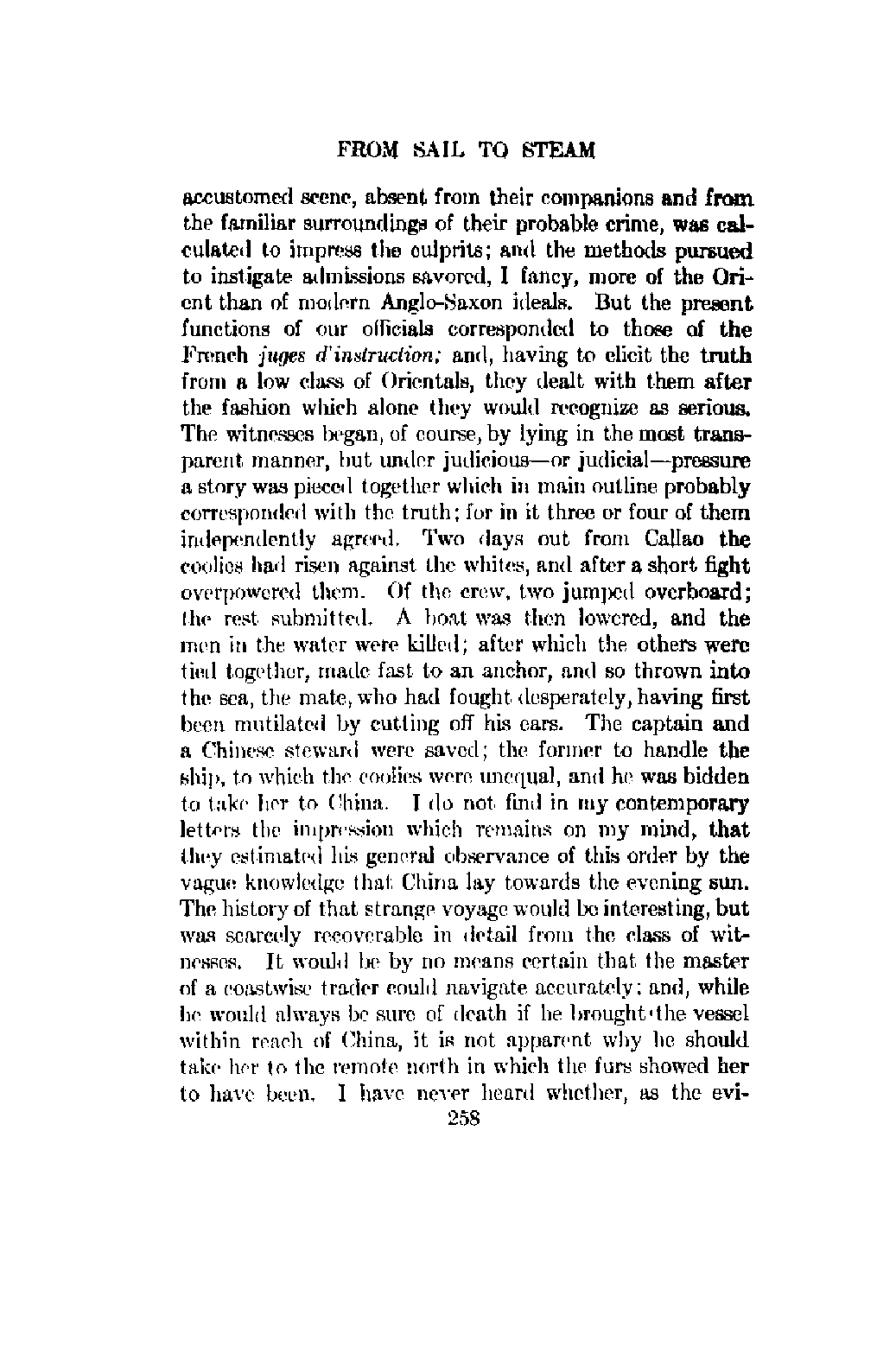 FROM SAIL TO STEAM

accustomed scene, absent from their companions and from the familiar surroundings of their probable crime, was calculated to impress the culprits; and the methods pursued to instigate admissions savored, I fancy, more of the Orient than of modern Anglo-Saxon ideals. But the present functions of our officials corresponded to those of the French juges d'instruction; and, having to elicit the truth from a low class of Orientals, they dealt with them after the fashion which alone they would recognize as serious. The witnesses began, of course, by lying in the most transparent manner, but under judicious—or judicial—pressure a story was pieced together which in main outline probably corresponded with the truth; for in it three or four of them independently agreed. Two days out from Callao the coolies had risen against the whites, and after a short fight overpowered them. Of the crew, two jumped overboard; the rest submitted. A boat was then lowered, and the men in the water were killed; after which the others were tied together, made fast to an anchor, and so thrown into the sea, the mate, who had fought desperately, having first been mutilated by cutting off his ears. The captain and a Chinese steward were saved; the former to handle the ship, to which the coolies were unequal, and he was bidden to take her to China. I do not find in my contemporary letters the impression which remains on my mind, that they estimated his general observance of this order by the vague knowledge that China lay towards the evening sun. The history of that strange voyage would be interesting, but was scarcely recoverable in detail from the class of witnesses. It would be by no means certain that the master of a coastwise trader could navigate accurately; and, while he would always be sure of death if he brought the vessel within reach of China, it is not apparent why he should take her to the remote north in which the furs showed her to have been. I have never heard whether, as the evi-

258